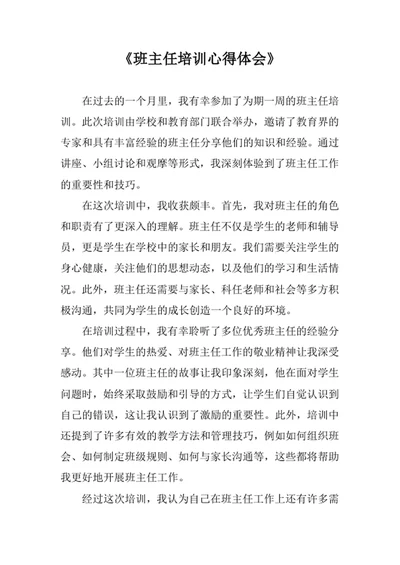 《班主任培训心得体会》

在过去的一个月里，我有幸参加了为期一周的班主任培训。此次培训由学校和教育部门联合举办，邀请了教育界的专家和具有丰富经验的班主任分享他们的知识和经验。通过讲座、小组讨论和观摩等形式，我深刻体验到了班主任工作的重要性和技巧。

在这次培训中，我收获颇丰。首先，我对班主任的角色和职责有了更深入的理解。班主任不仅是学生的老师和辅导员，更是学生在学校中的家长和朋友。我们需要关注学生的身心健康，关注他们的思想动态，以及他们的学习和生活情况。此外，班主任还需要与家长、科任老师和社会等多方积极沟通，共同为学生的成长创造一个良好的环境。

在培训过程中，我有幸聆听了多位优秀班主任的经验分享。他们对学生的热爱、对班主任工作的敬业精神让我深受感动。其中一位班主任的故事让我印象深刻，他在面对学生问题时，始终采取鼓励和引导的方式，让学生们自觉认识到自己的错误，这让我认识到了激励的重要性。此外，培训中还提到了许多有效的教学方法和管理技巧，例如如何组织班会、如何制定班级规则、如何与家长沟通等，这些都将帮助我更好地开展班主任工作。

经过这次培训，我认为自己在班主任工作上还有许多需